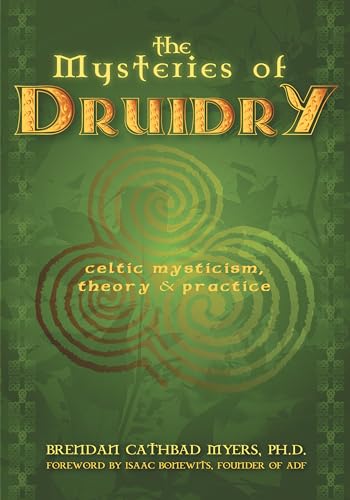 the Mysteries of DRUIDRY

celtic mysticism, theory & practice

BRENDAN CATHBAD MYERS, PH.D.
FOREWORD BY ISAAC BONEWITS, FOUNDER OF ADF